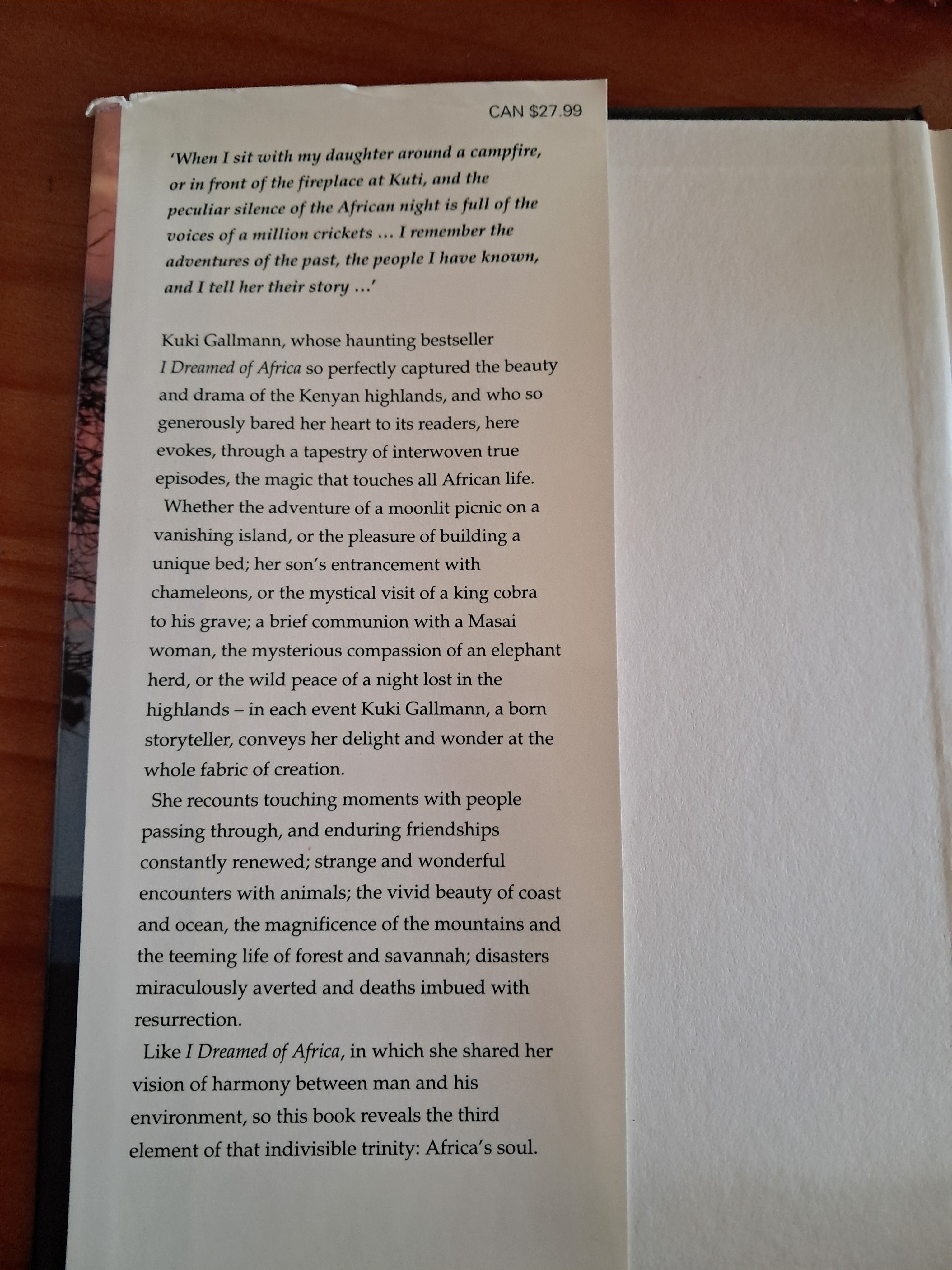 CAN $27.99

'When I sit with my daughter around a campfire, or in front of the fireplace at Kuti, and the peculiar silence of the African night is full of the voices of a million crickets ... I remember the adventures of the past, the people I have known, and I tell her their story ...'

Kuki Gallmann, whose haunting bestseller I Dreamed of Africa so perfectly captured the beauty and drama of the Kenyan highlands, and who so generously bared her heart to its readers, here evokes, through a tapestry of interwoven true episodes, the magic that touches all African life.

Whether the adventure of a moonlit picnic on a vanishing island, or the pleasure of building a unique bed; her son's entrancement with chameleons, or the mystical visit of a king cobra to his grave; a brief communion with a Masai woman, the mysterious compassion of an elephant herd, or the wild peace of a night lost in the highlands – in each event Kuki Gallmann, a born storyteller, conveys her delight and wonder at the whole fabric of creation.

She recounts touching moments with people passing through, and enduring friendships constantly renewed; strange and wonderful encounters with animals; the vivid beauty of coast and ocean, the magnificence of the mountains and the teeming life of forest and savannah; disasters miraculously averted and deaths imbued with resurrection.

Like I Dreamed of Africa, in which she shared her vision of harmony between man and his environment, so this book reveals the third element of that indivisible trinity: Africa's soul.